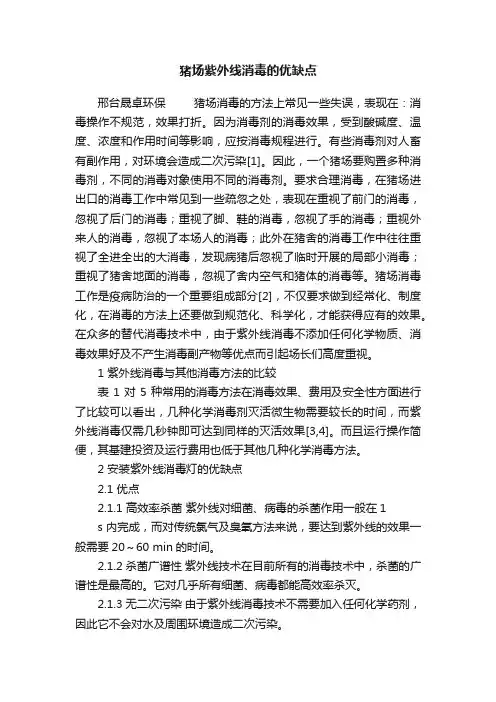 猪场紫外线消毒的优缺点

邢台晟卓环保　　猪场消毒的方法上常见一些失误，表现在：消毒操作不规范，效果打折。因为消毒剂的消毒效果，受到酸碱度、温度、浓度和作用时间等影响，应按消毒规程进行。有些消毒剂对人畜有副作用，对环境会造成二次污染[1]。因此，一个猪场要购置多种消毒剂，不同的消毒对象使用不同的消毒剂。要求合理消毒，在猪场进出口的消毒工作中常见到一些疏忽之处，表现在重视了前门的消毒，忽视了后门的消毒；重视了脚、鞋的消毒，忽视了手的消毒；重视外来人的消毒，忽视了本场人的消毒；此外在猪舍的消毒工作中往往重视了全进全出的大消毒，发现病猪后忽视了临时开展的局部小消毒；重视了猪舍地面的消毒，忽视了舍内空气和猪体的消毒等。猪场消毒工作是疫病防治的一个重要组成部分[2]，不仅要求做到经常化、制度化，在消毒的方法上还要做到规范化、科学化，才能获得应有的效果。在众多的替代消毒技术中，由于紫外线消毒不添加任何化学物质、消毒效果好及不产生消毒副产物等优点而引起场长们高度重视。

1 紫外线消毒与其他消毒方法的比较

表 1 对 5 种常用的消毒方法在消毒效果、费用及安全性方面进行了比较可以看出，几种化学消毒剂灭活微生物需要较长的时间，而紫外线消毒仅需几秒钟即可达到同样的灭活效果[3,4]。而且运行操作简便，其基建投资及运行费用也低于其他几种化学消毒方法。

2 安装紫外线消毒灯的优缺点

2.1 优点

2.1.1 高效率杀菌 紫外线对细菌、病毒的杀菌作用一般在 1 s 内完成，而对传统氯气及臭氧方法来说，要达到紫外线的效果一般需要 20～60 min 的时间。

2.1.2 杀菌广谱性 紫外线技术在目前所有的消毒技术中，杀菌的广谱性是最高的。它对几乎所有细菌、病毒都能高效率杀灭。

2.1.3 无二次污染 由于紫外线消毒技术不需要加入任何化学药剂，因此它不会对水及周围环境造成二次污染。